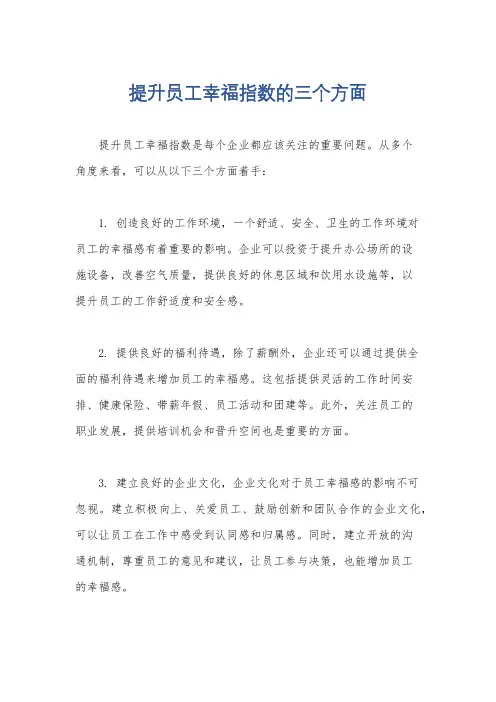 提升员工幸福指数的三个方面

提升员工幸福指数是每个企业都应该关注的重要问题。从多个角度来看，可以从以下三个方面着手：

1. 创造良好的工作环境，一个舒适、安全、卫生的工作环境对员工的幸福感有着重要的影响。企业可以投资于提升办公场所的设施设备，改善空气质量，提供良好的休息区域和饮用水设施等，以提升员工的工作舒适度和安全感。

2. 提供良好的福利待遇，除了薪酬外，企业还可以通过提供全面的福利待遇来增加员工的幸福感。这包括提供灵活的工作时间安排、健康保险、带薪年假、员工活动和团建等。此外，关注员工的职业发展，提供培训机会和晋升空间也是重要的方面。

3. 建立良好的企业文化，企业文化对于员工幸福感的影响不可忽视。建立积极向上、关爱员工、鼓励创新和团队合作的企业文化，可以让员工在工作中感受到认同感和归属感。同时，建立开放的沟通机制，尊重员工的意见和建议，让员工参与决策，也能增加员工的幸福感。